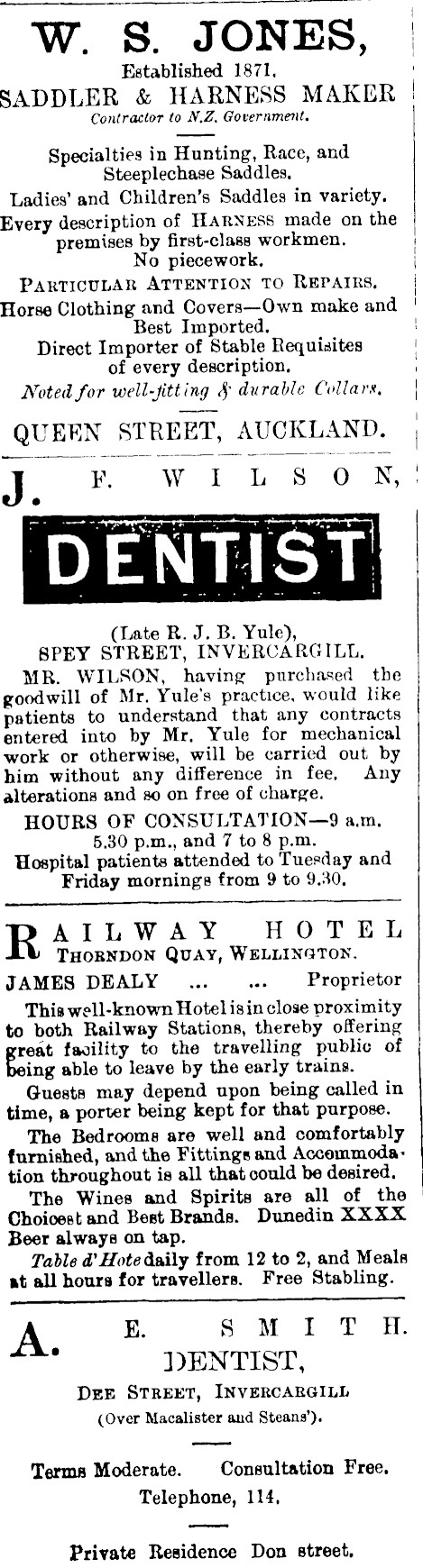 W. S. JONES,
Established 1871.
SADDLER & HARNESS MAKER
Contractor to N.Z. Government.

Specialties in Hunting, Race, and Steeplechase Saddles.
Ladies' and Children's Saddles in variety.
Every description of HARNESS made on the premises by first-class workmen.
No piecework.
PARTICULAR ATTENTION TO REPAIRS.
Horse Clothing and Covers—Own make and Best Imported.
Direct Importer of Stable Requisites of every description.
Noted for well-fitting & durable Collars.

QUEEN STREET, AUCKLAND.

J. F. WILSON,

DENTIST

(Late R. J. B. Yule),
SPEY STREET, INVERCARGILL.

MR. WILSON, having purchased the goodwill of Mr. Yule's practice, would like patients to understand that any contracts entered into by Mr. Yule for mechanical work or otherwise, will be carried out by him without any difference in fee. Any alterations and so on free of charge.

HOURS OF CONSULTATION—9 a.m. 5.30 p.m., and 7 to 8 p.m.
Hospital patients attended to Tuesday and Friday mornings from 9 to 9.30.

RAILWAY HOTEL
THORNDON QUAY, WELLINGTON.

JAMES DEALY ... ... Proprietor

This well-known Hotel is in close proximity to both Railway Stations, thereby offering great facility to the travelling public of being able to leave by the early trains.

Guests may depend upon being called in time, a porter being kept for that purpose.

The Bedrooms are well and comfortably furnished, and the Fittings and Accommodation throughout is all that could be desired.

The Wines and Spirits are all of the Choicest and Best Brands. Dunedin XXXX Beer always on tap.

Table d'Hote daily from 12 to 2, and Meals at all hours for travellers. Free Stabling.

A. E. SMITH.
DENTIST,
DEE STREET, INVERCARGILL
(Over Macalister and Steans').

Terms Moderate. Consultation Free.
Telephone, 114.

Private Residence Don street.